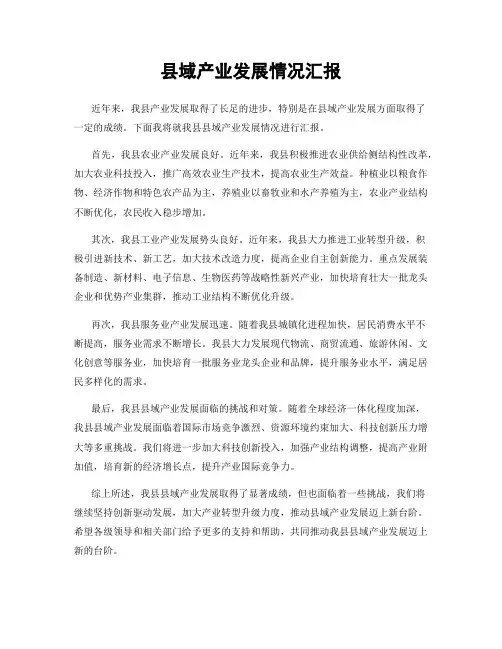 县域产业发展情况汇报

近年来，我县产业发展取得了长足的进步，特别是在县域产业发展方面取得了一定的成绩。下面我将就我县县域产业发展情况进行汇报。

首先，我县农业产业发展良好。近年来，我县积极推进农业供给侧结构性改革，加大农业科技投入，推广高效农业生产技术，提高农业生产效益。种植业以粮食作物、经济作物和特色农产品为主，养殖业以畜牧业和水产养殖为主，农业产业结构不断优化，农民收入稳步增加。

其次，我县工业产业发展势头良好。近年来，我县大力推进工业转型升级，积极引进新技术、新工艺，加大技术改造力度，提高企业自主创新能力。重点发展装备制造、新材料、电子信息、生物医药等战略性新兴产业，加快培育壮大一批龙头企业和优势产业集群，推动工业结构不断优化升级。

再次，我县服务业产业发展迅速。随着我县城镇化进程加快，居民消费水平不断提高，服务业需求不断增长。我县大力发展现代物流、商贸流通、旅游休闲、文化创意等服务业，加快培育一批服务业龙头企业和品牌，提升服务业水平，满足居民多样化的需求。

最后，我县县域产业发展面临的挑战和对策。随着全球经济一体化程度加深，我县县域产业发展面临着国际市场竞争激烈、资源环境约束加大、科技创新压力增大等多重挑战。我们将进一步加大科技创新投入，加强产业结构调整，提高产业附加值，培育新的经济增长点，提升产业国际竞争力。

综上所述，我县县域产业发展取得了显著成绩，但也面临着一些挑战，我们将继续坚持创新驱动发展，加大产业转型升级力度，推动县域产业发展迈上新台阶。希望各级领导和相关部门给予更多的支持和帮助，共同推动我县县域产业发展迈上新的台阶。